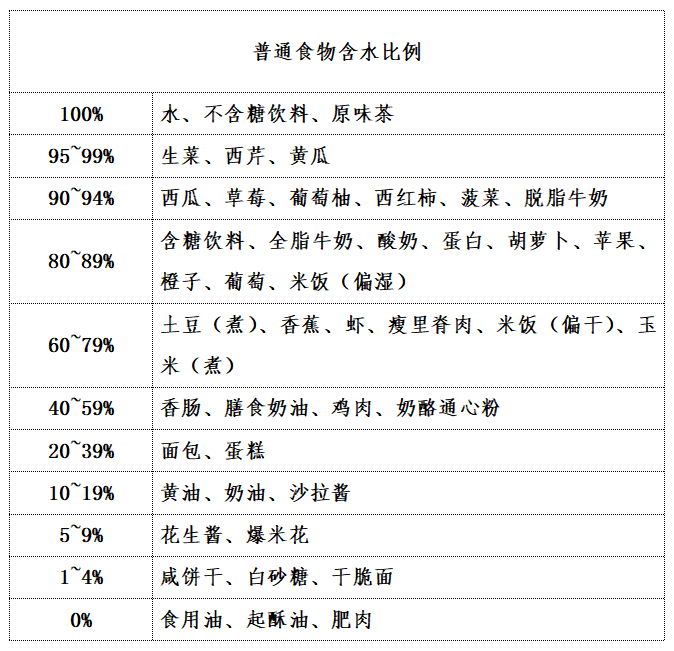 | 普通食物含水比例 | |
|---|---|
| 100% | 水、不含糖饮料、原味茶 |
| 95~99% | 生菜、西芹、黄瓜 |
| 90~94% | 西瓜、草莓、葡萄柚、西红柿、菠菜、脱脂牛奶 |
| 80~89% | 含糖饮料、全脂牛奶、酸奶、蛋白、胡萝卜、苹果、橙子、葡萄、米饭（偏湿） |
| 60~79% | 土豆（煮）、香蕉、虾、瘦里脊肉、米饭（偏干）、玉米（煮） |
| 40~59% | 香肠、膳食奶油、鸡肉、奶酪通心粉 |
| 20~39% | 面包、蛋糕 |
| 10~19% | 黄油、奶油、沙拉酱 |
| 5~9% | 花生酱、爆米花 |
| 1~4% | 咸饼干、白砂糖、干脆面 |
| 0% | 食用油、起酥油、肥肉 |